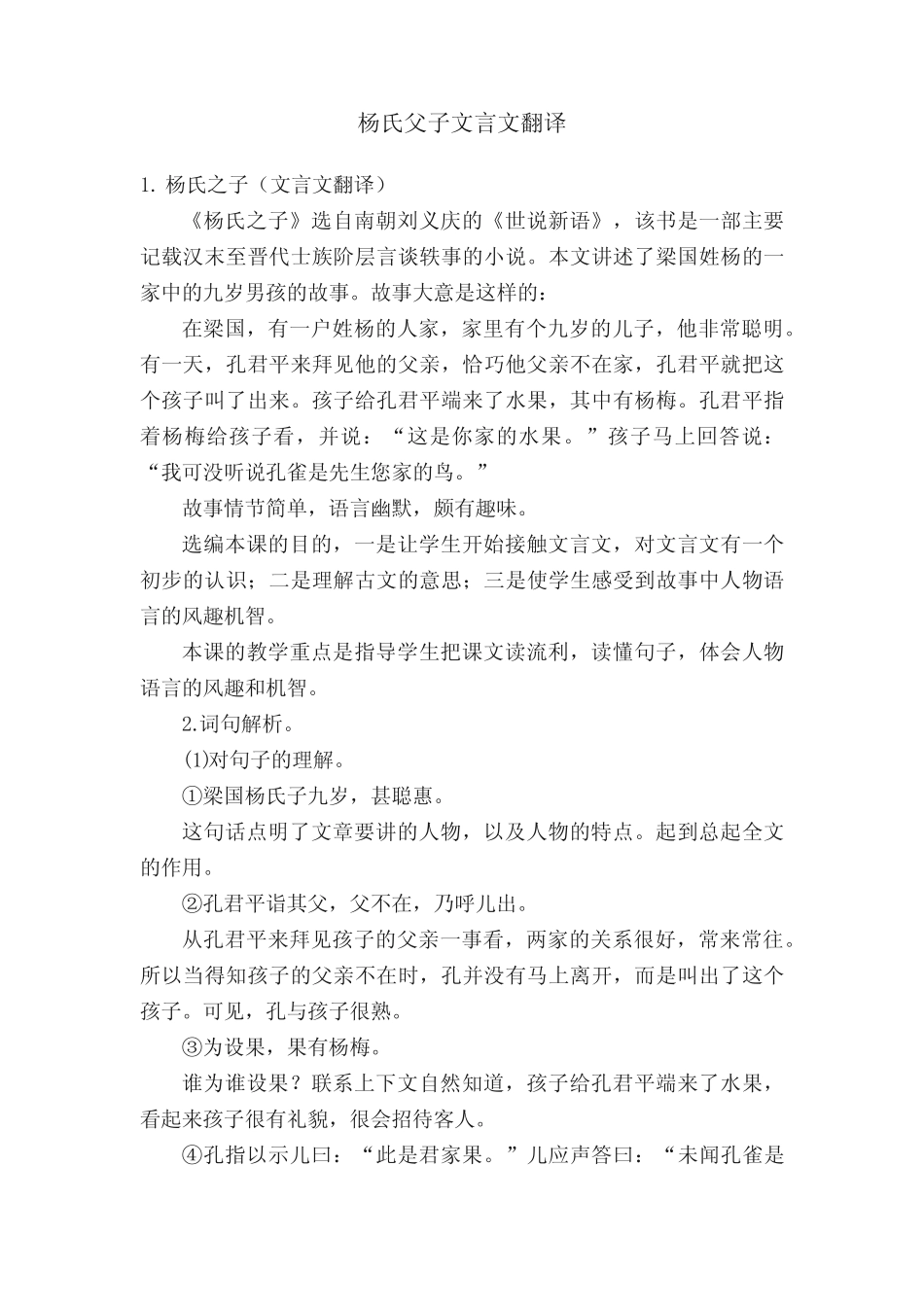 杨氏父子文言文翻译

1. 杨氏之子（文言文翻译）

《杨氏之子》选自南朝刘义庆的《世说新语》，该书是一部主要记载汉末至晋代士族阶层言谈轶事的小说。本文讲述了梁国姓杨的一家中的九岁男孩的故事。故事大意是这样的：

在梁国，有一户姓杨的人家，家里有个九岁的儿子，他非常聪明。有一天，孔君平来拜见他的父亲，恰巧他父亲不在家，孔君平就把这个孩子叫了出来。孩子给孔君平端来了水果，其中有杨梅。孔君平指着杨梅给孩子看，并说：“这是你家的水果。”孩子马上回答说：“我可没听说孔雀是先生您家的鸟。”

故事情节简单，语言幽默，颇有趣味。

选编本课的目的，一是让学生开始接触文言文，对文言文有一个初步的认识；二是理解古文的意思；三是使学生感受到故事中人物语言的风趣机智。

本课的教学重点是指导学生把课文读流利，读懂句子，体会人物语言的风趣和机智。

2.词句解析。

⑴对句子的理解。

①梁国杨氏子九岁，甚聪惠。

这句话点明了文章要讲的人物，以及人物的特点。起到总起全文的作用。

②孔君平诣其父，父不在，乃呼儿出。

从孔君平来拜见孩子的父亲一事看，两家的关系很好，常来常往。所以当得知孩子的父亲不在时，孔并没有马上离开，而是叫出了这个孩子。可见，孔与孩子很熟。

③为设果，果有杨梅。

谁为谁设果？联系上下文自然知道，孩子给孔君平端来了水果，看起来孩子很有礼貌，很会招待客人。

④孔指以示儿曰：“此是君家果。”儿应声答曰：“未闻孔雀是